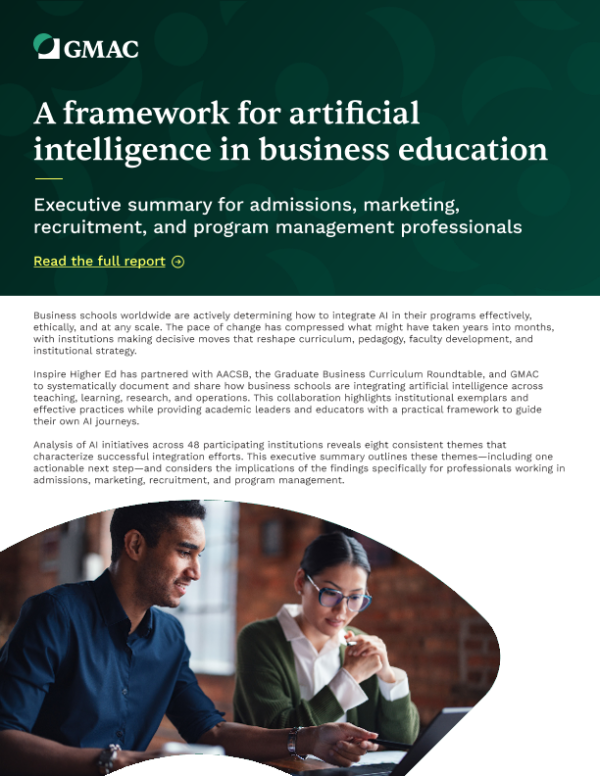 GMAC

A framework for artificial intelligence in business education

Executive summary for admissions, marketing, recruitment, and program management professionals

Read the full report

Business schools worldwide are actively determining how to integrate AI in their programs effectively, ethically, and at any scale. The pace of change has compressed what might have taken years into months, with institutions making decisive moves that reshape curriculum, pedagogy, faculty development, and institutional strategy.

Inspire Higher Ed has partnered with AACSB, the Graduate Business Curriculum Roundtable, and GMAC to systematically document and share how business schools are integrating artificial intelligence across teaching, learning, research, and operations. This collaboration highlights institutional exemplars and effective practices while providing academic leaders and educators with a practical framework to guide their own AI journeys.

Analysis of AI initiatives across 48 participating institutions reveals eight consistent themes that characterize successful integration efforts. This executive summary outlines these themes—including one actionable next step—and considers the implications of the findings specifically for professionals working in admissions, marketing, recruitment, and program management.